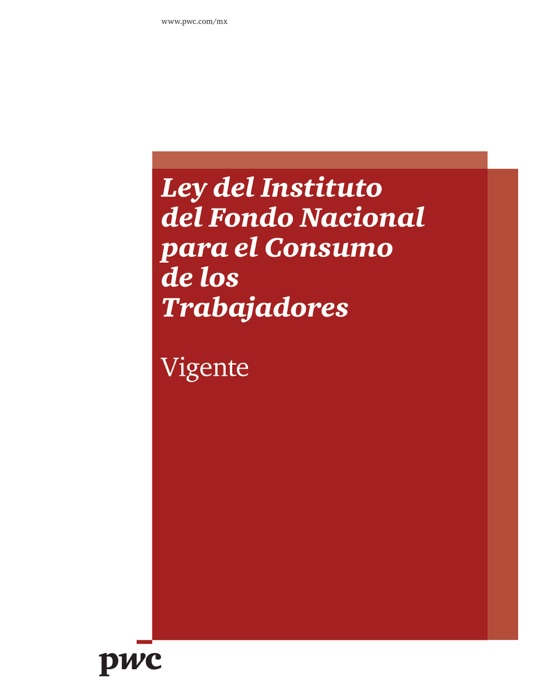 www.pwc.com/mx

Ley del Instituto del Fondo Nacional para el Consumo de los Trabajadores

Vigente

pwc